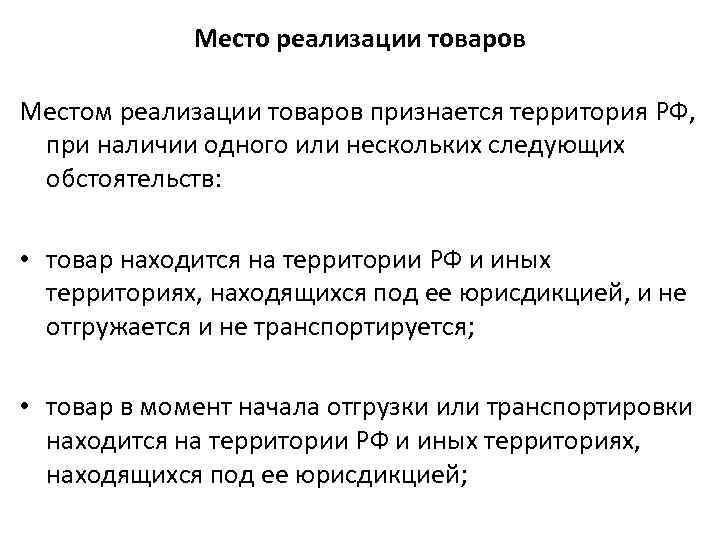 Место реализации товаров

Местом реализации товаров признается территория РФ, при наличии одного или нескольких следующих обстоятельств:

• товар находится на территории РФ и иных территориях, находящихся под ее юрисдикцией, и не отгружается и не транспортируется;

• товар в момент начала отгрузки или транспортировки находится на территории РФ и иных территориях, находящихся под ее юрисдикцией;